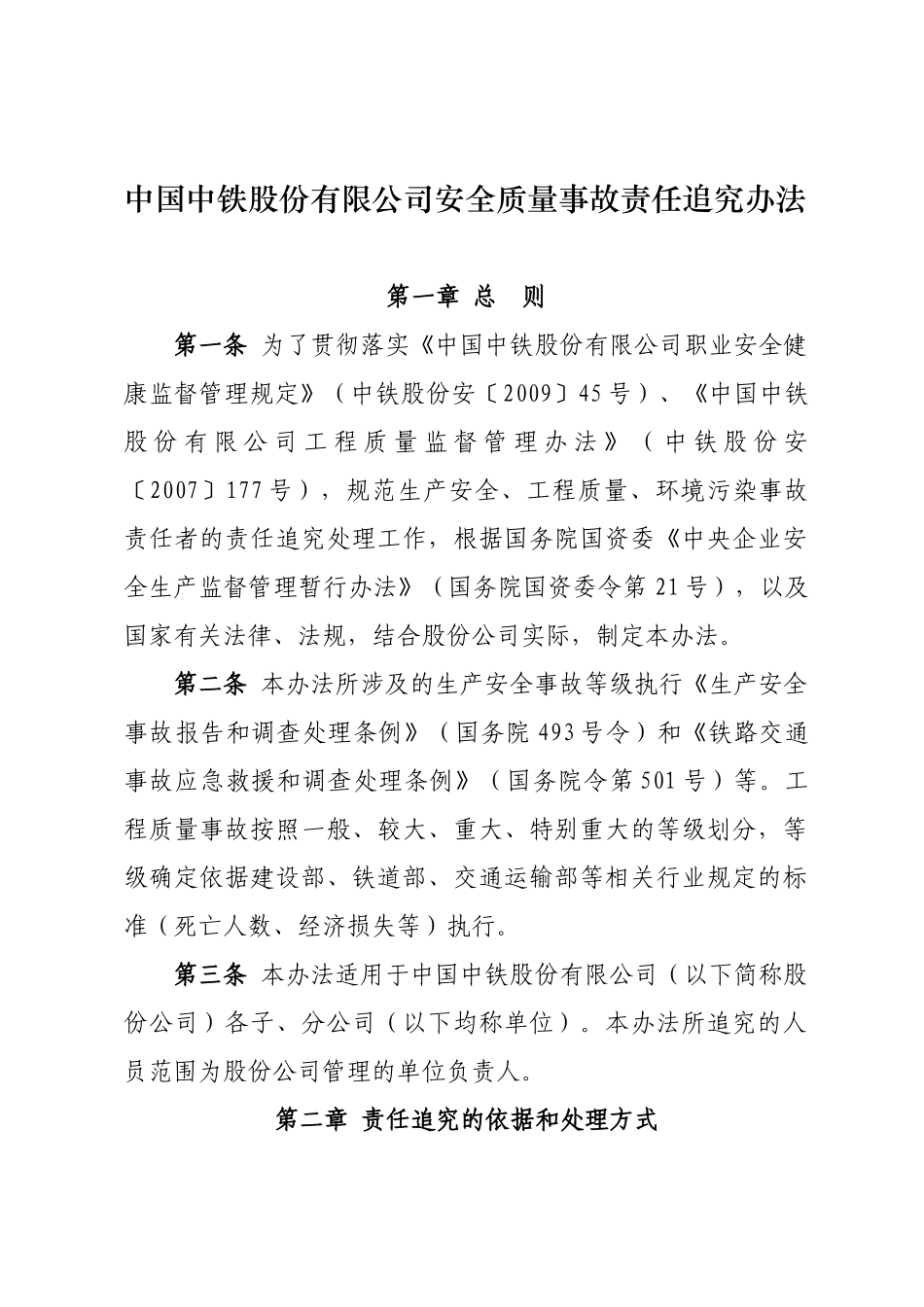 中国中铁股份有限公司安全质量事故责任追究办法

第一章 总 则

第一条 为了贯彻落实《中国中铁股份有限公司职业安全健康监督管理规定》（中铁股份安〔2009〕45号）、《中国中铁股份有限公司工程质量监督管理办法》（中铁股份安〔2007〕177号），规范生产安全、工程质量、环境污染事故责任者的责任追究处理工作，根据国务院国资委《中央企业安全生产监督管理暂行办法》（国务院国资委令第21号），以及国家有关法律、法规，结合股份公司实际，制定本办法。

第二条 本办法所涉及的生产安全事故等级执行《生产安全事故报告和调查处理条例》（国务院493号令）和《铁路交通事故应急救援和调查处理条例》（国务院令第501号）等。工程质量事故按照一般、较大、重大、特别重大的等级划分，等级确定依据建设部、铁道部、交通运输部等相关行业规定的标准（死亡人数、经济损失等）执行。

第三条 本办法适用于中国中铁股份有限公司（以下简称股份公司）各子、分公司（以下均称单位）。本办法所追究的人员范围为股份公司管理的单位负责人。

第二章 责任追究的依据和处理方式